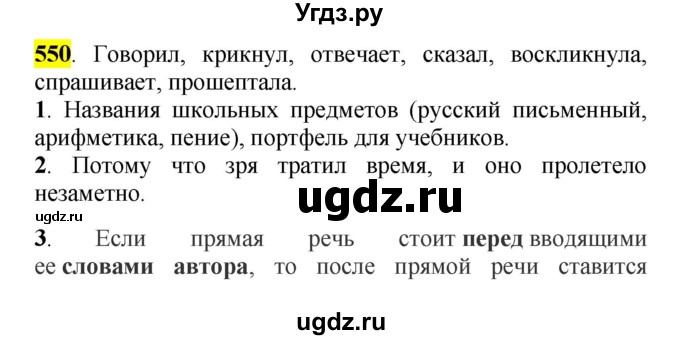 Угдз.ру

550. Говорил, крикнул, отвечает, сказал, воскликнула, спрашивает, прошептала.

1. Названия школьных предметов (русский письменный, арифметика, пение), портфель для учебников.

2. Потому что зря тратил время, и оно пролетело незаметно.

ugdz.ru

ugdz.ru

3. Если прямая речь стоит перед вводящими ее словами автора, то после прямой речи ставится

ugdz.ru